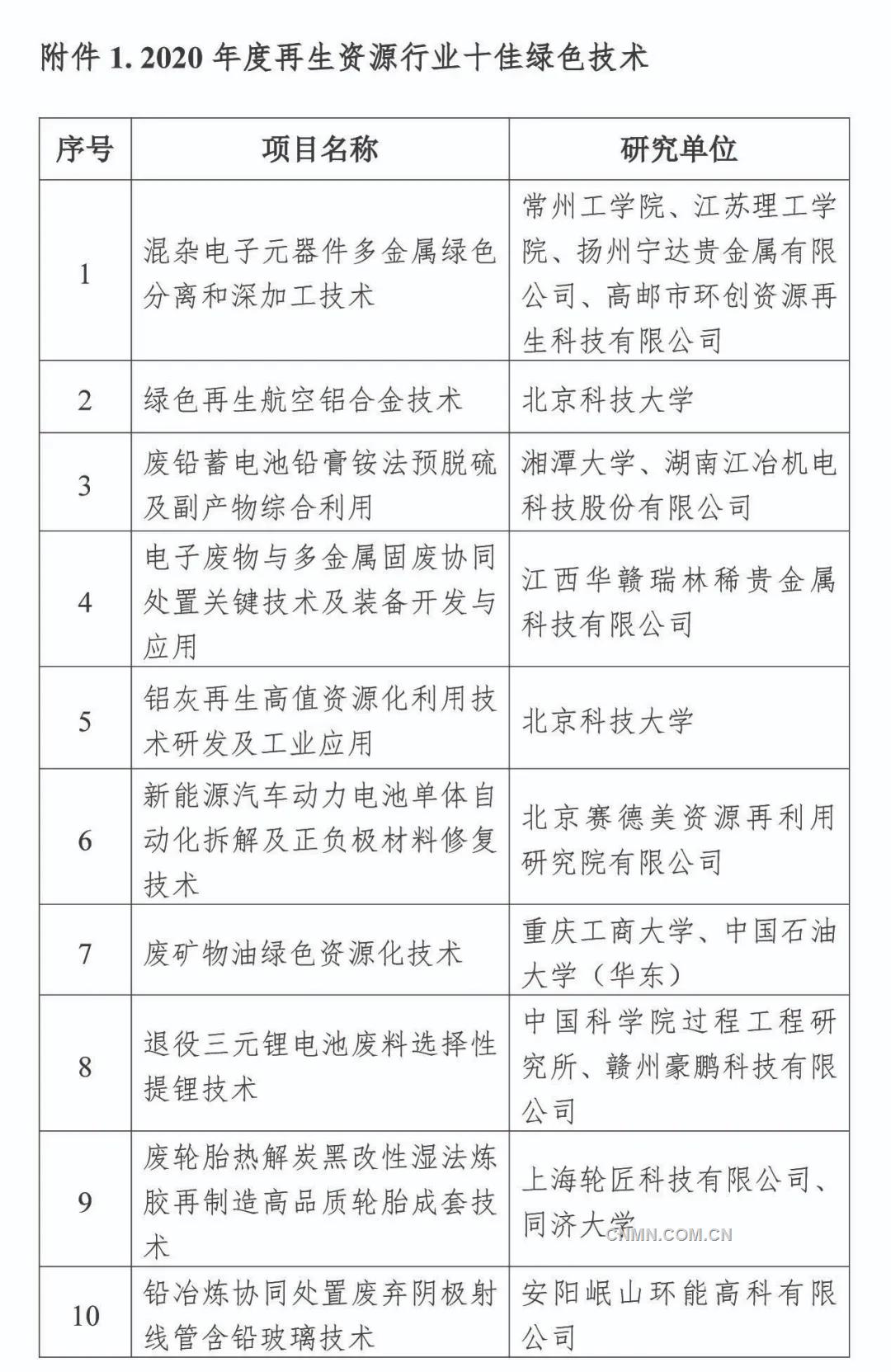 附件 1. 2020 年度再生资源行业十佳绿色技术

| 序号 | 项目名称 | 研究单位 |
|---|---|---|
| 1 | 混杂电子元器件多金属绿色分离和深加工技术 | 常州工学院、江苏理工学院、扬州宁达贵金属有限公司、高邮市环创资源再生科技有限公司 |
| 2 | 绿色再生航空铝合金技术 | 北京科技大学 |
| 3 | 废铅蓄电池铅膏铵法预脱硫及副产物综合利用 | 湘潭大学、湖南江冶机电科技股份有限公司 |
| 4 | 电子废物与多金属固废协同处置关键技术及装备开发与应用 | 江西华赣瑞林稀贵金属科技有限公司 |
| 5 | 铝灰再生高值资源化利用技术研发及工业应用 | 北京科技大学 |
| 6 | 新能源汽车动力电池单体自动化拆解及正负极材料修复技术 | 北京赛德美资源再利用研究院有限公司 |
| 7 | 废矿物油绿色资源化技术 | 重庆工商大学、中国石油大学（华东） |
| 8 | 退役三元锂电池废料选择性提锂技术 | 中国科学院过程工程研究所、赣州豪鹏科技有限公司 |
| 9 | 废轮胎热解炭黑改性湿法炼胶再制造高品质轮胎成套技术 | 上海轮匠科技有限公司、同济大学 |
| 10 | 铅冶炼协同处置废弃阴极射线管含铅玻璃技术 | 安阳岷山环能高科有限公司 |

CNMN.COM.CN